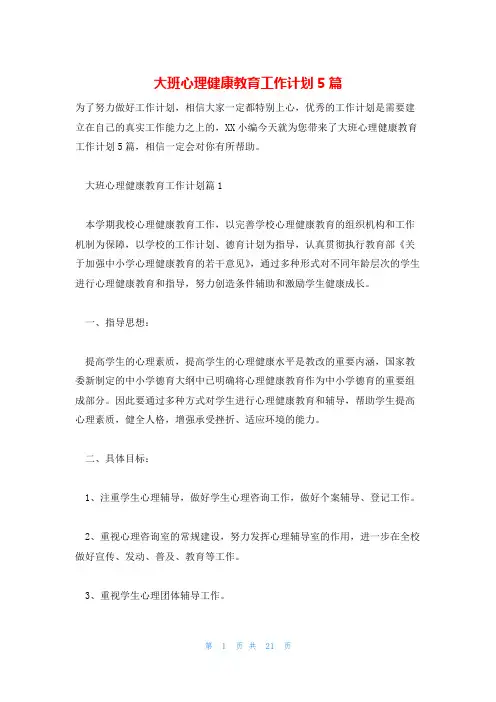 大班心理健康教育工作计划5篇

为了努力做好工作计划，相信大家一定都特别上心，优秀的工作计划是需要建立在自己的真实工作能力之上的，XX小编今天就为您带来了大班心理健康教育工作计划5篇，相信一定会对你有所帮助。

大班心理健康教育工作计划篇1

本学期我校心理健康教育工作，以完善学校心理健康教育的组织机构和工作机制为保障，以学校的工作计划、德育计划为指导，认真贯彻执行教育部《关于加强中小学心理健康教育的若干意见》，通过多种形式对不同年龄层次的学生进行心理健康教育和指导，努力创造条件辅助和激励学生健康成长。

一、指导思想：

提高学生的心理素质，提高学生的心理健康水平是教改的重要内涵，国家教委新制定的中小学德育大纲中已明确将心理健康教育作为中小学德育的重要组成部分。因此要通过多种方式对学生进行心理健康教育和辅导，帮助学生提高心理素质，健全人格，增强承受挫折、适应环境的能力。

二、具体目标：

1、注重学生心理辅导，做好学生心理咨询工作，做好个案辅导、登记工作。

2、重视心理咨询室的常规建设，努力发挥心理辅导室的作用，进一步在全校做好宣传、发动、普及、教育等工作。

3、重视学生心理团体辅导工作。

第 1 页 共 21 页